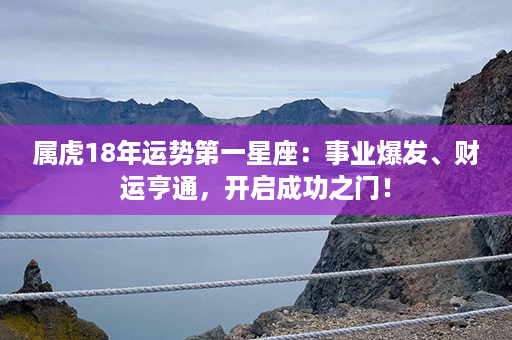 属虎18年运势第一星座：事业爆发、财运亨通，开启成功之门！